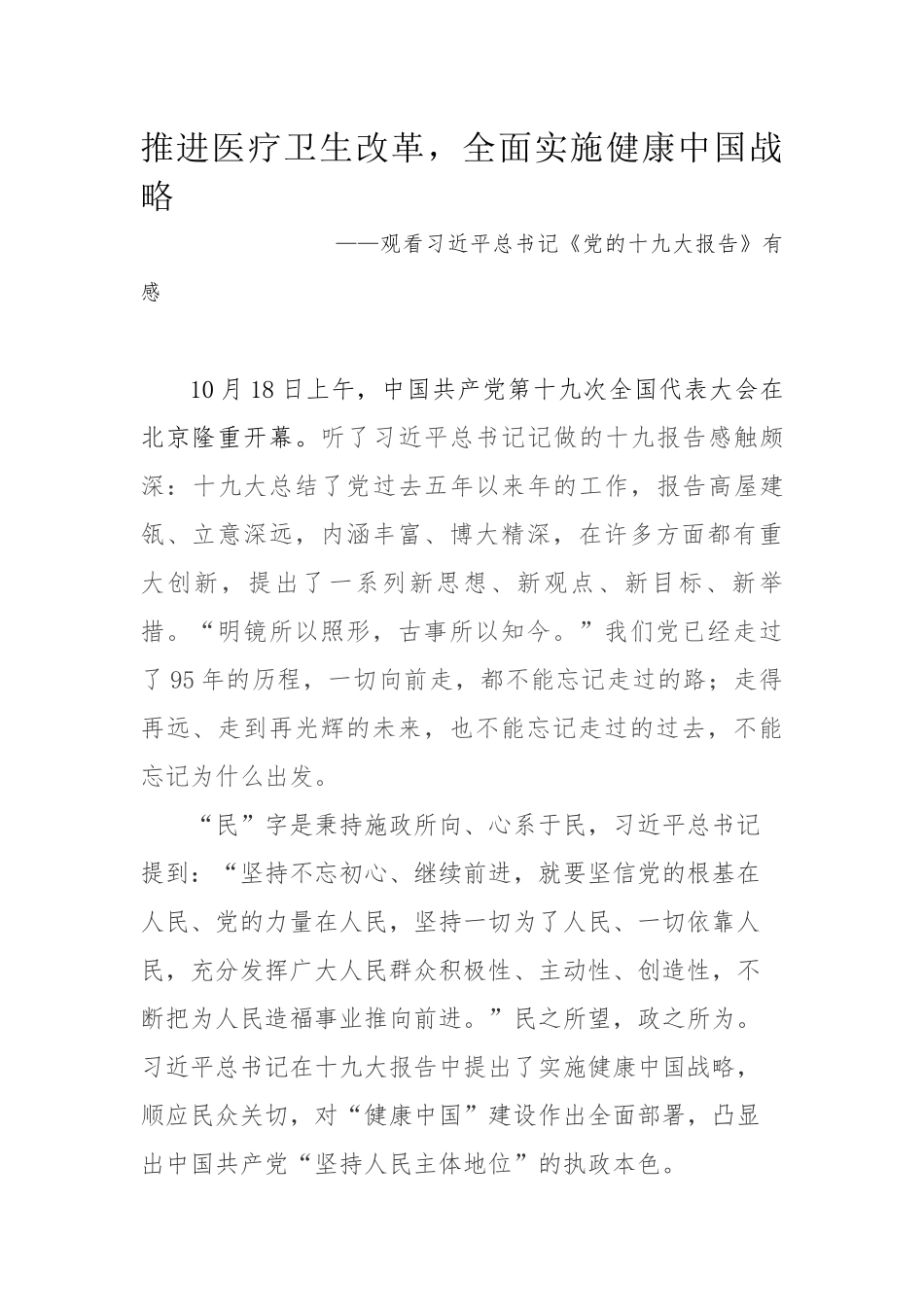 推进医疗卫生改革，全面实施健康中国战略

——观看习近平总书记《党的十九大报告》有感

10月18日上午，中国共产党第十九次全国代表大会在北京隆重开幕。听了习近平总书记记做的十九报告感触颇深：十九大总结了党过去五年以来年的工作，报告高屋建瓴、立意深远，内涵丰富、博大精深，在许多方面都有重大创新，提出了一系列新思想、新观点、新目标、新举措。“明镜所以照形，古事所以知今。”我们党已经走过了95年的历程，一切向前走，都不能忘记走过的路；走得再远、走到再光辉的未来，也不能忘记走过的过去，不能忘记为什么出发。

“民”字是秉持施政所向、心系于民，习近平总书记提到：“坚持不忘初心、继续前进，就要坚信党的根基在人民、党的力量在人民，坚持一切为了人民、一切依靠人民，充分发挥广大人民群众积极性、主动性、创造性，不断把为人民造福事业推向前进。”民之所望，政之所为。习近平总书记在十九大报告中提出了实施健康中国战略，顺应民众关切，对“健康中国”建设作出全面部署，凸显出中国共产党“坚持人民主体地位”的执政本色。